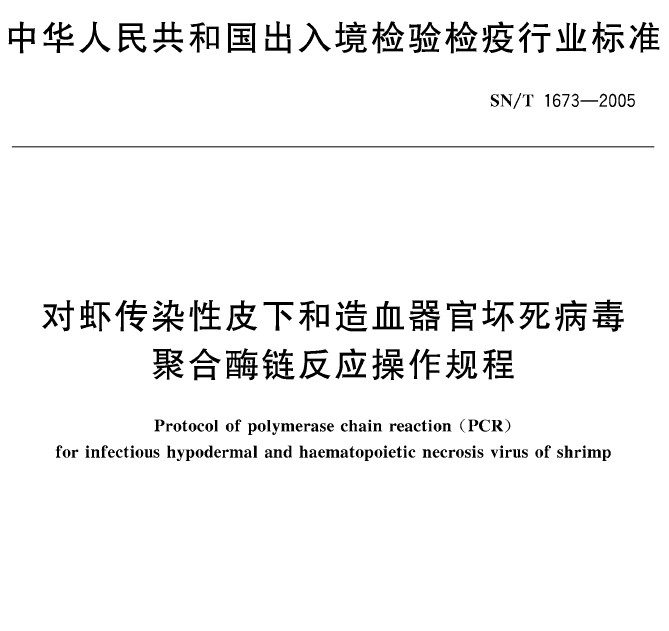 中华人民共和国出入境检验检疫行业标准

SN/T 1673—2005

对虾传染性皮下和造血器官坏死病毒
聚合酶链反应操作规程

Protocol of polymerase chain reaction (PCR)
for infectious hypodermal and haematopoietic necrosis virus of shrimp